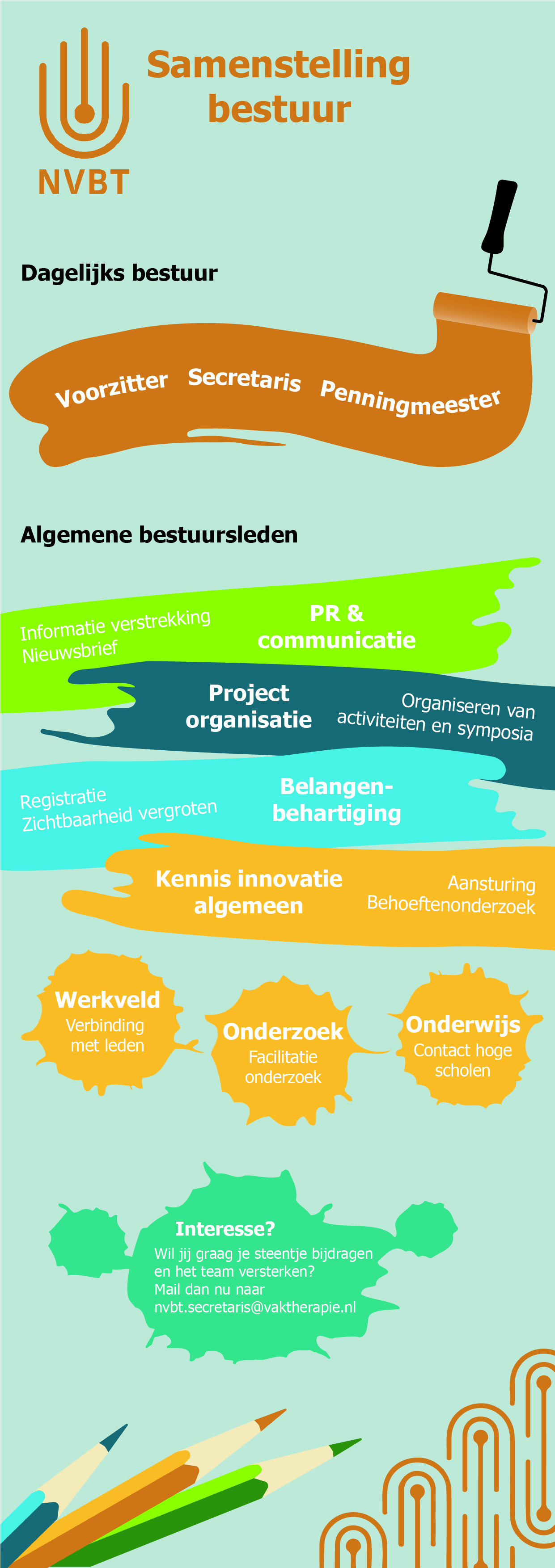 NVBT

Samenstelling bestuur

Dagelijks bestuur

Voorzitter Secretaris Penningmeester

Algemene bestuursleden

Informatie verstrekking
Nieuwsbrief

PR & communicatie

Project organisatie

Organiseren van activiteiten en symposia

Registratie
Zichtbaarheid vergroten

Belangen-behartiging

Kennis innovatie algemeen

Aansturing
Behoeftenonderzoek

Werkveld
Verbinding met leden

Onderzoek
Facilitatie onderzoek

Onderwijs
Contact hoge scholen

Interesse?
Wil jij graag je steentje bijdragen en het team versterken?
Mail dan nu naar
nvbt.secretaris@vaktherapie.nl